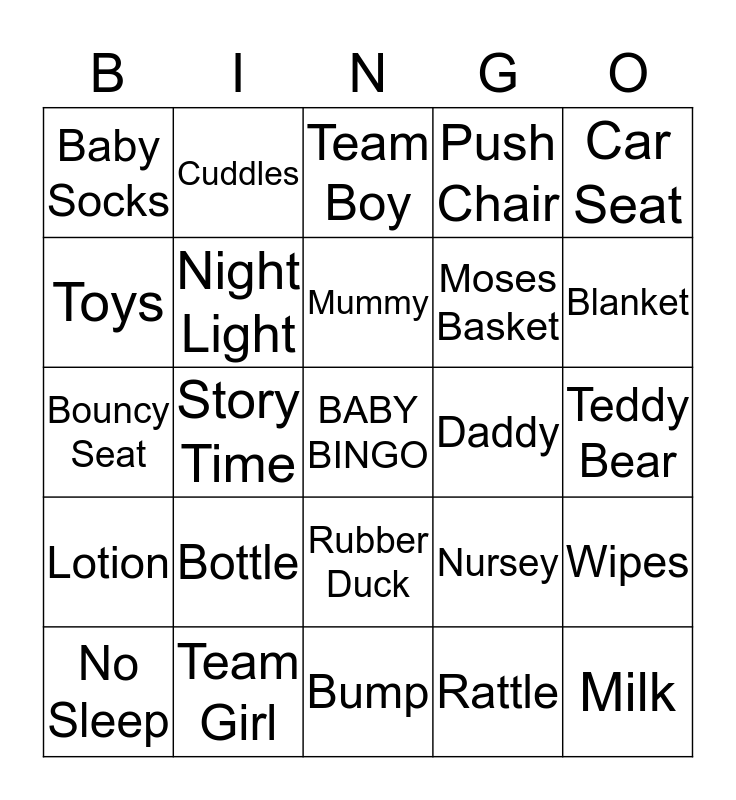 | B | I | N | G | O |
|---|---|---|---|---|
| Baby Socks | Cuddles | Team Boy | Push Chair | Car Seat |
| Toys | Night Light | Mummy | Moses Basket | Blanket |
| Bouncy Seat | Story Time | BABY BINGO | Daddy | Teddy Bear |
| Lotion | Bottle | Rubber Duck | Nursey | Wipes |
| No Sleep | Team Girl | Bump | Rattle | Milk |